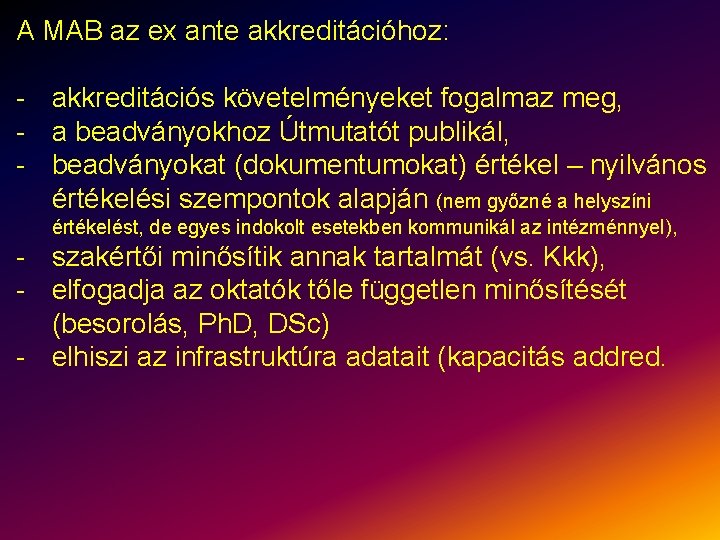 A MAB az ex ante akkreditációhoz:

- akkreditációs követelményeket fogalmaz meg,
- a beadványokhoz Útmutatót publikál,
- beadványokat (dokumentumokat) értékel – nyilvános értékelési szempontok alapján (nem győzné a helyszíni értékelést, de egyes indokolt esetekben kommunikál az intézménnyel),
- szakértői minősítik annak tartalmát (vs. Kkk),
- elfogadja az oktatók tőle független minősítését (besorolás, PhD, DSc)
- elhiszi az infrastruktúra adatait (kapacitás addred.